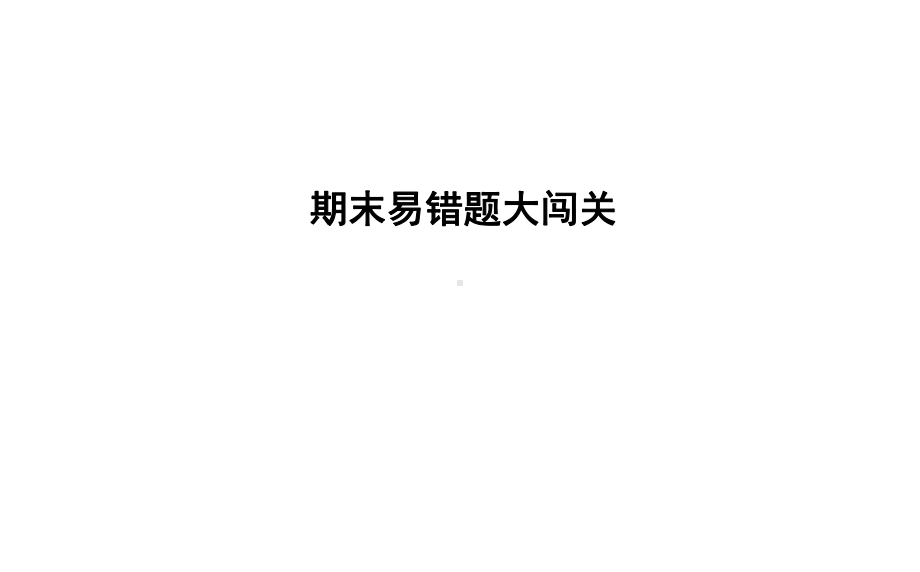 期末易错题大闯关